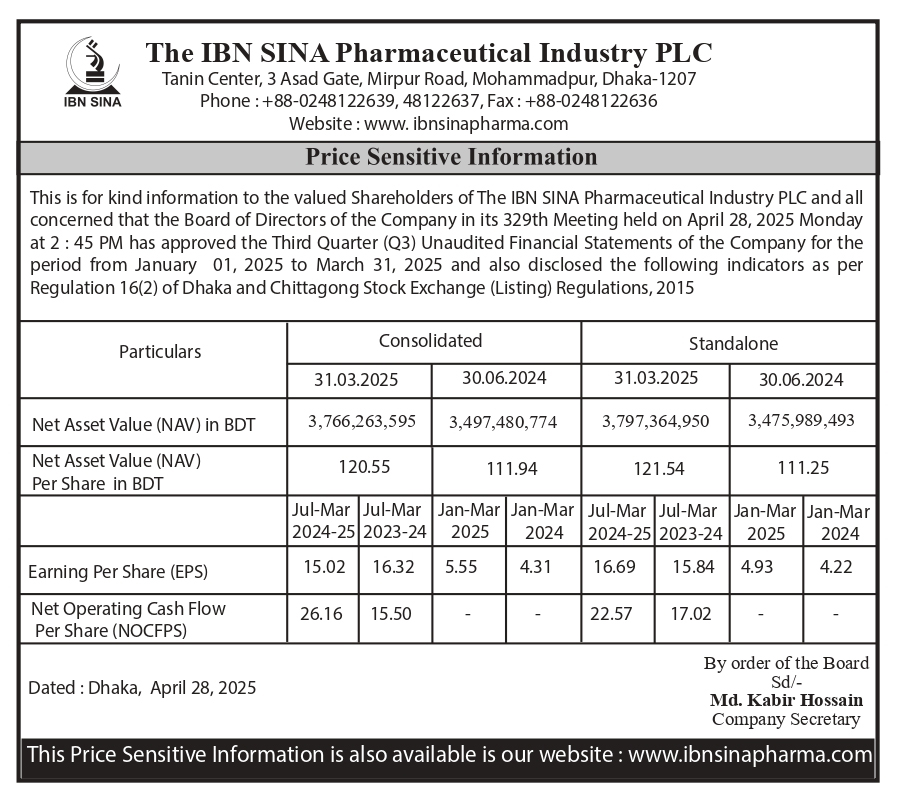 IBN SINA

The IBN SINA Pharmaceutical Industry PLC
Tanin Center, 3 Asad Gate, Mirpur Road, Mohammadpur, Dhaka-1207
Phone : +88-0248122639, 48122637, Fax : +88-0248122636
Website : www. ibnsinapharma.com

Price Sensitive Information

This is for kind information to the valued Shareholders of The IBN SINA Pharmaceutical Industry PLC and all concerned that the Board of Directors of the Company in its 329th Meeting held on April 28, 2025 Monday at 2 : 45 PM has approved the Third Quarter (Q3) Unaudited Financial Statements of the Company for the period from January 01, 2025 to March 31, 2025 and also disclosed the following indicators as per Regulation 16(2) of Dhaka and Chittagong Stock Exchange (Listing) Regulations, 2015

| Particulars | Consolidated | | | | Standalone | | | |
|---|---|---|---|---|---|---|---|---|
| | 31.03.2025 | | 30.06.2024 | | 31.03.2025 | | 30.06.2024 | |
| Net Asset Value (NAV) in BDT | 3,766,263,595 | | 3,497,480,774 | | 3,797,364,950 | | 3,475,989,493 | |
| Net Asset Value (NAV) Per Share in BDT | 120.55 | | 111.94 | | 121.54 | | 111.25 | |
| | Jul-Mar 2024-25 | Jul-Mar 2023-24 | Jan-Mar 2025 | Jan-Mar 2024 | Jul-Mar 2024-25 | Jul-Mar 2023-24 | Jan-Mar 2025 | Jan-Mar 2024 |
| Earning Per Share (EPS) | 15.02 | 16.32 | 5.55 | 4.31 | 16.69 | 15.84 | 4.93 | 4.22 |
| Net Operating Cash Flow Per Share (NOCFPS) | 26.16 | 15.50 | - | - | 22.57 | 17.02 | - | - |

Dated : Dhaka, April 28, 2025

By order of the Board
Sd/-
Md. Kabir Hossain
Company Secretary

This Price Sensitive Information is also available is our website : www.ibnsinapharma.com